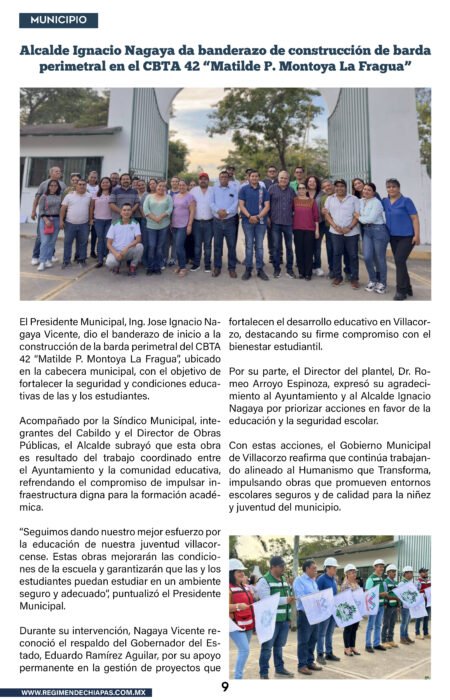 MUNICIPIO

Alcalde Ignacio Nagaya da banderazo de construcción de barda perimetral en el CBTA 42 "Matilde P. Montoya La Fragua"

El Presidente Municipal, Ing. Jose Ignacio Nagaya Vicente, dio el banderazo de inicio a la construcción de la barda perimetral del CBTA 42 "Matilde P. Montoya La Fragua", ubicado en la cabecera municipal, con el objetivo de fortalecer la seguridad y condiciones educativas de las y los estudiantes.

Acompañado por la Síndico Municipal, integrantes del Cabildo y el Director de Obras Públicas, el Alcalde subrayó que esta obra es resultado del trabajo coordinado entre el Ayuntamiento y la comunidad educativa, refrendando el compromiso de impulsar infraestructura digna para la formación académica.

"Seguimos dando nuestro mejor esfuerzo por la educación de nuestra juventud villacorcense. Estas obras mejorarán las condiciones de la escuela y garantizarán que las y los estudiantes puedan estudiar en un ambiente seguro y adecuado", puntualizó el Presidente Municipal.

Durante su intervención, Nagaya Vicente reconoció el respaldo del Gobernador del Estado, Eduardo Ramírez Aguilar, por su apoyo permanente en la gestión de proyectos que fortalecen el desarrollo educativo en Villacorzo, destacando su firme compromiso con el bienestar estudiantil.

Por su parte, el Director del plantel, Dr. Romeo Arroyo Espinoza, expresó su agradecimiento al Ayuntamiento y al Alcalde Ignacio Nagaya por priorizar acciones en favor de la educación y la seguridad escolar.

Con estas acciones, el Gobierno Municipal de Villacorzo reafirma que continúa trabajando alineado al Humanismo que Transforma, impulsando obras que promueven entornos escolares seguros y de calidad para la niñez y juventud del municipio.

WWW.REGIMENDECHIAPAS.COM.MX

9